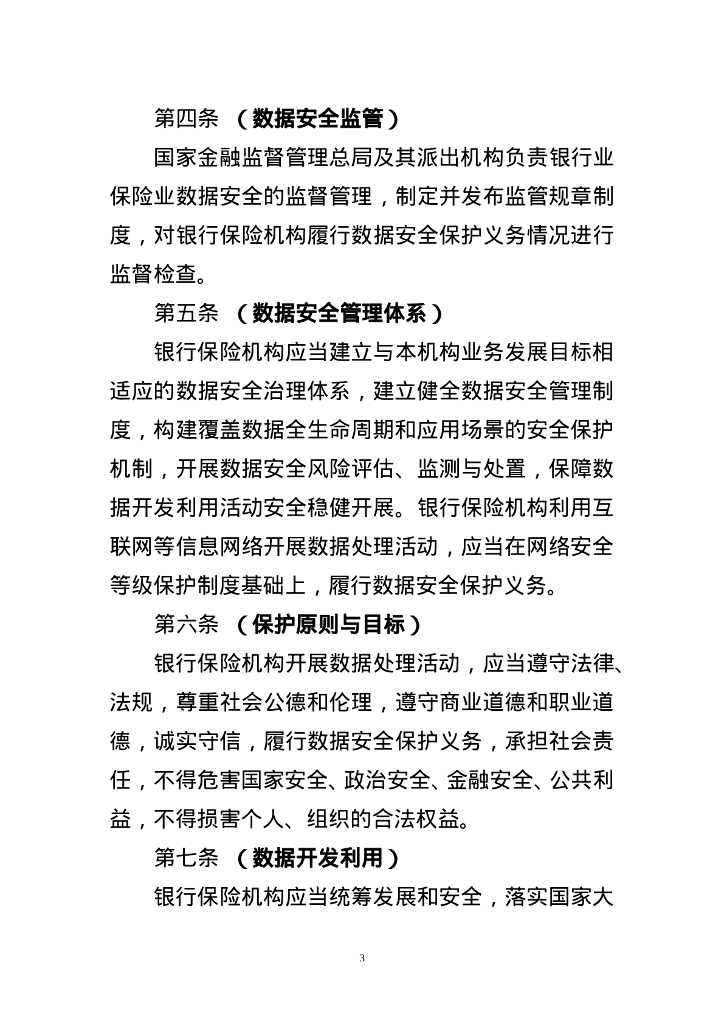 第四条 （数据安全监管）

国家金融监督管理总局及其派出机构负责银行业保险业数据安全的监督管理，制定并发布监管规章制度，对银行保险机构履行数据安全保护义务情况进行监督检查。

第五条 （数据安全管理体系）

银行保险机构应当建立与本机构业务发展目标相适应的数据安全治理体系，建立健全数据安全管理制度，构建覆盖数据全生命周期和应用场景的安全保护机制，开展数据安全风险评估、监测与处置，保障数据开发利用活动安全稳健开展。银行保险机构利用互联网等信息网络开展数据处理活动，应当在网络安全等级保护制度基础上，履行数据安全保护义务。

第六条 （保护原则与目标）

银行保险机构开展数据处理活动，应当遵守法律、法规，尊重社会公德和伦理，遵守商业道德和职业道德，诚实守信，履行数据安全保护义务，承担社会责任，不得危害国家安全、政治安全、金融安全、公共利益，不得损害个人、组织的合法权益。

第七条 （数据开发利用）

银行保险机构应当统筹发展和安全，落实国家大

3